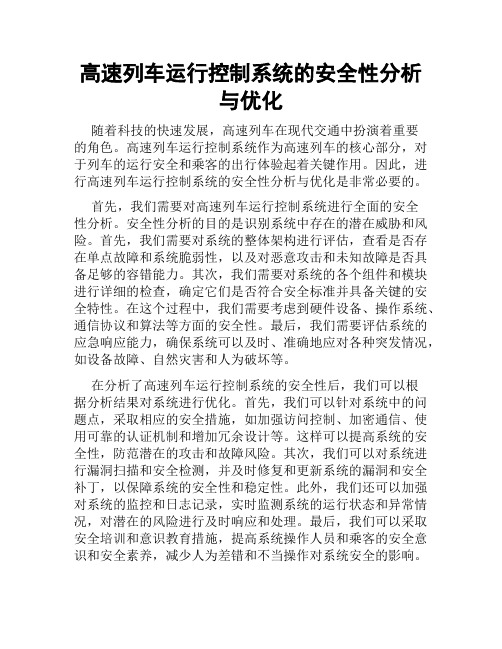 高速列车运行控制系统的安全性分析与优化

随着科技的快速发展，高速列车在现代交通中扮演着重要的角色。高速列车运行控制系统作为高速列车的核心部分，对于列车的运行安全和乘客的出行体验起着关键作用。因此，进行高速列车运行控制系统的安全性分析与优化是非常必要的。

首先，我们需要对高速列车运行控制系统进行全面的安全性分析。安全性分析的目的是识别系统中存在的潜在威胁和风险。首先，我们需要对系统的整体架构进行评估，查看是否存在单点故障和系统脆弱性，以及对恶意攻击和未知故障是否具备足够的容错能力。其次，我们需要对系统的各个组件和模块进行详细的检查，确定它们是否符合安全标准并具备关键的安全特性。在这个过程中，我们需要考虑到硬件设备、操作系统、通信协议和算法等方面的安全性。最后，我们需要评估系统的应急响应能力，确保系统可以及时、准确地应对各种突发情况，如设备故障、自然灾害和人为破坏等。

在分析了高速列车运行控制系统的安全性后，我们可以根据分析结果对系统进行优化。首先，我们可以针对系统中的问题点，采取相应的安全措施，如加强访问控制、加密通信、使用可靠的认证机制和增加冗余设计等。这样可以提高系统的安全性，防范潜在的攻击和故障风险。其次，我们可以对系统进行漏洞扫描和安全检测，并及时修复和更新系统的漏洞和安全补丁，以保障系统的安全性和稳定性。此外，我们还可以加强对系统的监控和日志记录，实时监测系统的运行状态和异常情况，对潜在的风险进行及时响应和处理。最后，我们可以采取安全培训和意识教育措施，提高系统操作人员和乘客的安全意识和安全素养，减少人为差错和不当操作对系统安全的影响。